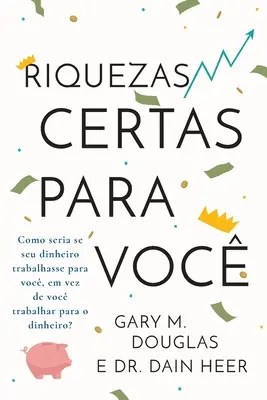 RIQUEZAS CERTAS PARA VOCÊ

Como seria se seu dinheiro trabalhasse para você, em vez de você trabalhar para o dinheiro?

GARY M. DOUGLAS E DR. DAIN HEER